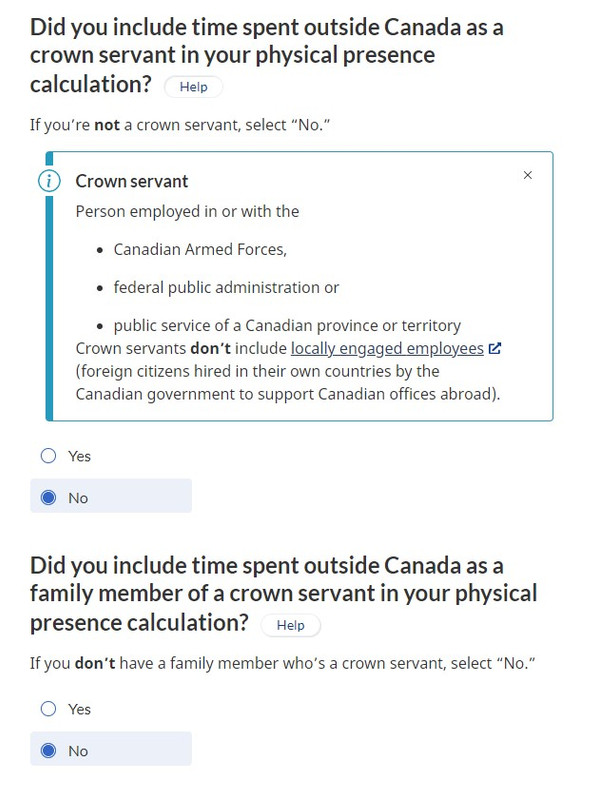 Did you include time spent outside Canada as a crown servant in your physical presence calculation? Help

If you're not a crown servant, select "No."

Crown servant

×

Person employed in or with the

- Canadian Armed Forces,
- federal public administration or
- public service of a Canadian province or territory

Crown servants don't include locally engaged employees (foreign citizens hired in their own countries by the Canadian government to support Canadian offices abroad).

Yes

No

Did you include time spent outside Canada as a family member of a crown servant in your physical presence calculation? Help

If you don't have a family member who's a crown servant, select "No."

Yes

No